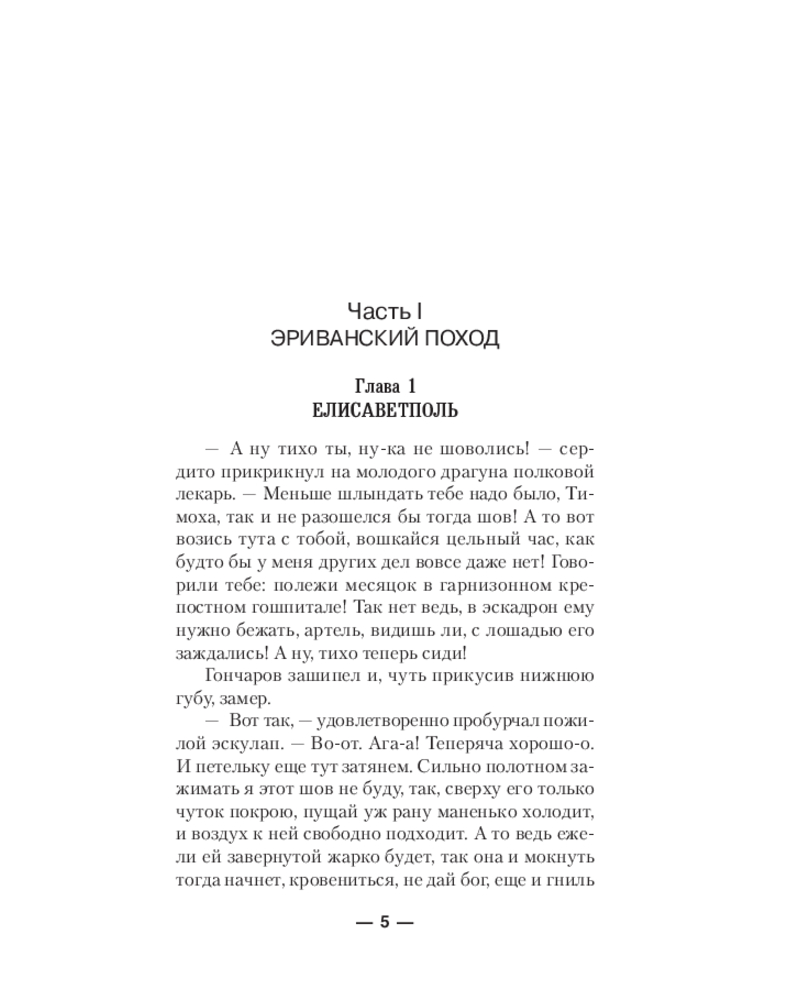 Часть I
ЭРИВАНСКИЙ ПОХОД

Глава 1
ЕЛИСАВЕТПОЛЬ

— А ну тихо ты, ну-ка не шоволись! — сердито прикрикнул на молодого драгуна полковой лекарь. — Меньше шлындать тебе надо было, Тимоха, так и не разошелся бы тогда шов! А то вот возись тута с тобой, вошкайся цельный час, как будто бы у меня других дел вовсе даже нет! Говорили тебе: полежи месяцок в гарнизонном крепостном гошпитале! Так нет ведь, в эскадрон ему нужно бежать, артель, видишь ли, с лошадью его заждались! А ну, тихо теперь сиди!

Гончаров зашипел и, чуть прикусив нижнюю губу, замер.

— Вот так, — удовлетворенно пробурчал пожилой эскулап. — Во-от. Ага-а! Теперяча хорошо-о. И петельку еще тут затянем. Сильно полотном зажимать я этот шов не буду, так, сверху его только чуток покрою, пущай уж рану маненько холодит, и воздух к ней свободно подходит. А то ведь ежели ей завернутой жарко будет, так она и мокнуть тогда начнет, кровениться, не дай бог, еще и гниль

— 5 —